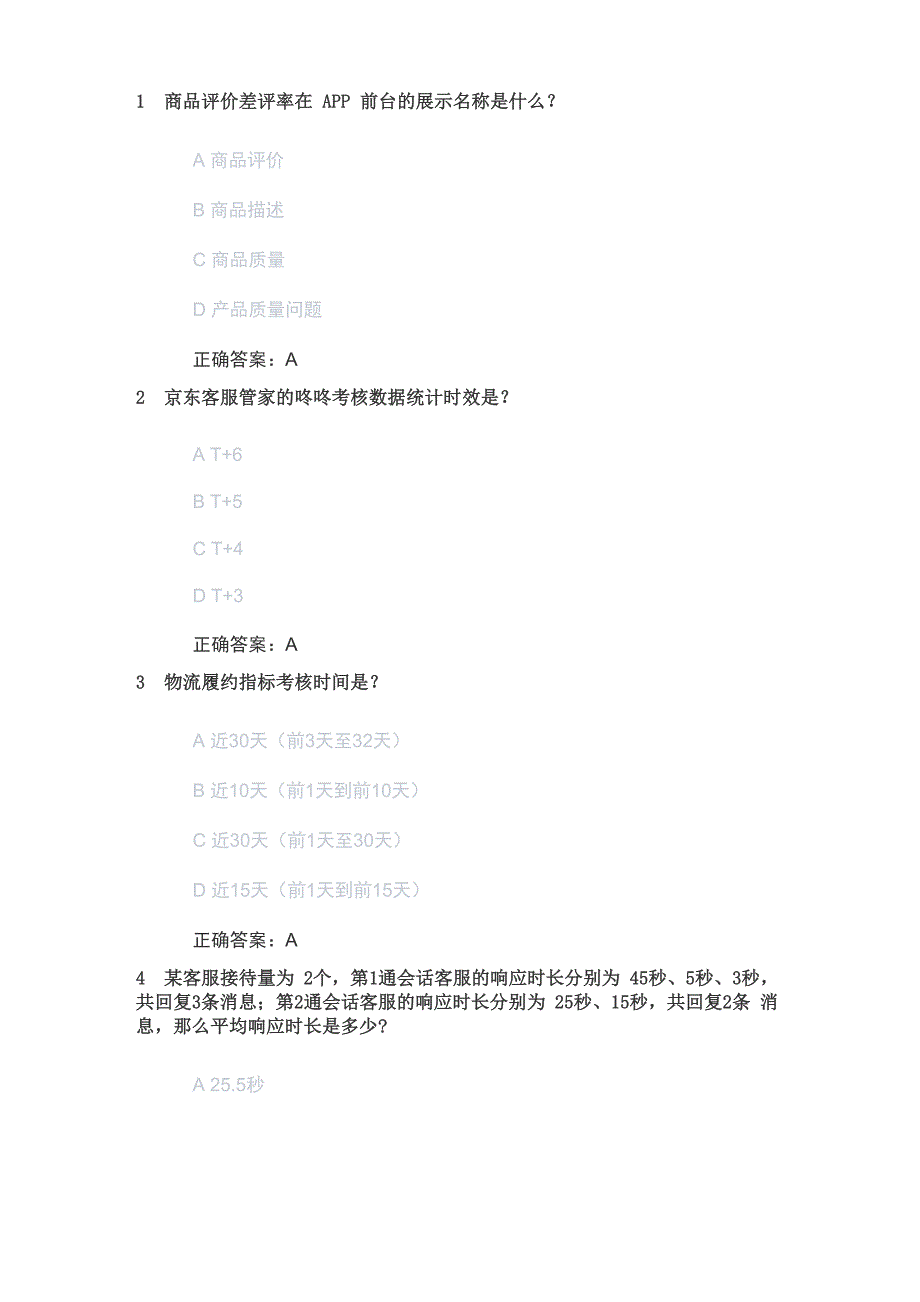 1 商品评价差评率在 APP 前台的展示名称是什么？

A 商品评价

B 商品描述

C 商品质量

D 产品质量问题

正确答案：A

2 京东客服管家的咚咚考核数据统计时效是？

A T+6

B T+5

C T+4

D T+3

正确答案：A

3 物流履约指标考核时间是？

A 近30天（前3天至32天）

B 近10天（前1天到前10天）

C 近30天（前1天至30天）

D 近15天（前1天到前15天）

正确答案：A

4 某客服接待量为 2个，第1通会话客服的响应时长分别为 45秒、5秒、3秒，共回复3条消息；第2通会话客服的响应时长分别为 25秒、15秒，共回复2条 消息，那么平均响应时长是多少？

A 25.5秒